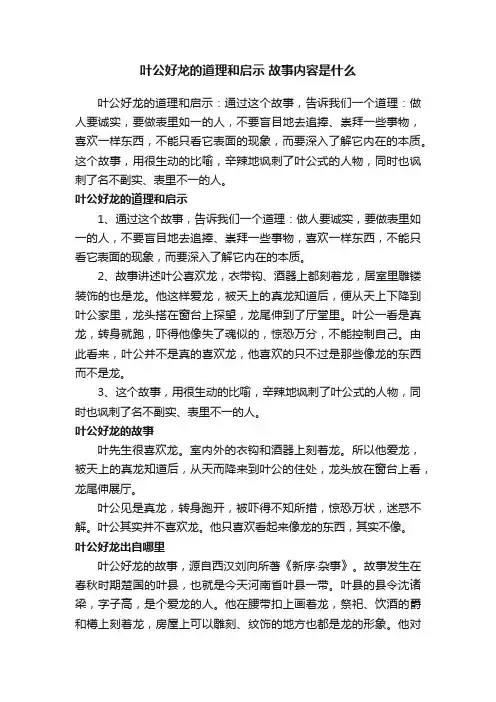 叶公好龙的道理和启示 故事内容是什么

叶公好龙的道理和启示：通过这个故事，告诉我们一个道理：做人要诚实，要做表里如一的人，不要盲目地去追捧、崇拜一些事物，喜欢一样东西，不能只看它表面的现象，而要深入了解它内在的本质。这个故事，用很生动的比喻，辛辣地讽刺了叶公式的人物，同时也讽刺了名不副实、表里不一的人。

叶公好龙的道理和启示

1、通过这个故事，告诉我们一个道理：做人要诚实，要做表里如一的人，不要盲目地去追捧、崇拜一些事物，喜欢一样东西，不能只看它表面的现象，而要深入了解它内在的本质。

2、故事讲述叶公喜欢龙，衣带钩、酒器上都刻着龙，居室里雕镂装饰的也是龙。他这样爱龙，被天上的真龙知道后，便从天上下降到叶公家里，龙头搭在窗台上探望，龙尾伸到了厅堂里。叶公一看是真龙，转身就跑，吓得他像失了魂似的，惊恐万分，不能控制自己。由此看来，叶公并不是真的喜欢龙，他喜欢的只不过是那些像龙的东西而不是龙。

3、这个故事，用很生动的比喻，辛辣地讽刺了叶公式的人物，同时也讽刺了名不副实、表里不一的人。

叶公好龙的故事

叶先生很喜欢龙。室内外的衣钩和酒器上刻着龙。所以他爱龙，被天上的真龙知道后，从天而降来到叶公的住处，龙头放在窗台上看，龙尾伸展厅。

叶公见是真龙，转身跑开，被吓得不知所措，惊恐万状，迷惑不解。叶公其实并不喜欢龙。他只喜欢看起来像龙的东西，其实不像。

叶公好龙出自哪里

叶公好龙的故事，源自西汉刘向所著《新序·杂事》。故事发生在春秋时期楚国的叶县，也就是今天河南省叶县一带。叶县的县令沈诸梁，字子高，是个爱龙的人。他在腰带扣上画着龙，祭祀、饮酒的爵和樽上刻着龙，房屋上可以雕刻、纹饰的地方也都是龙的形象。他对